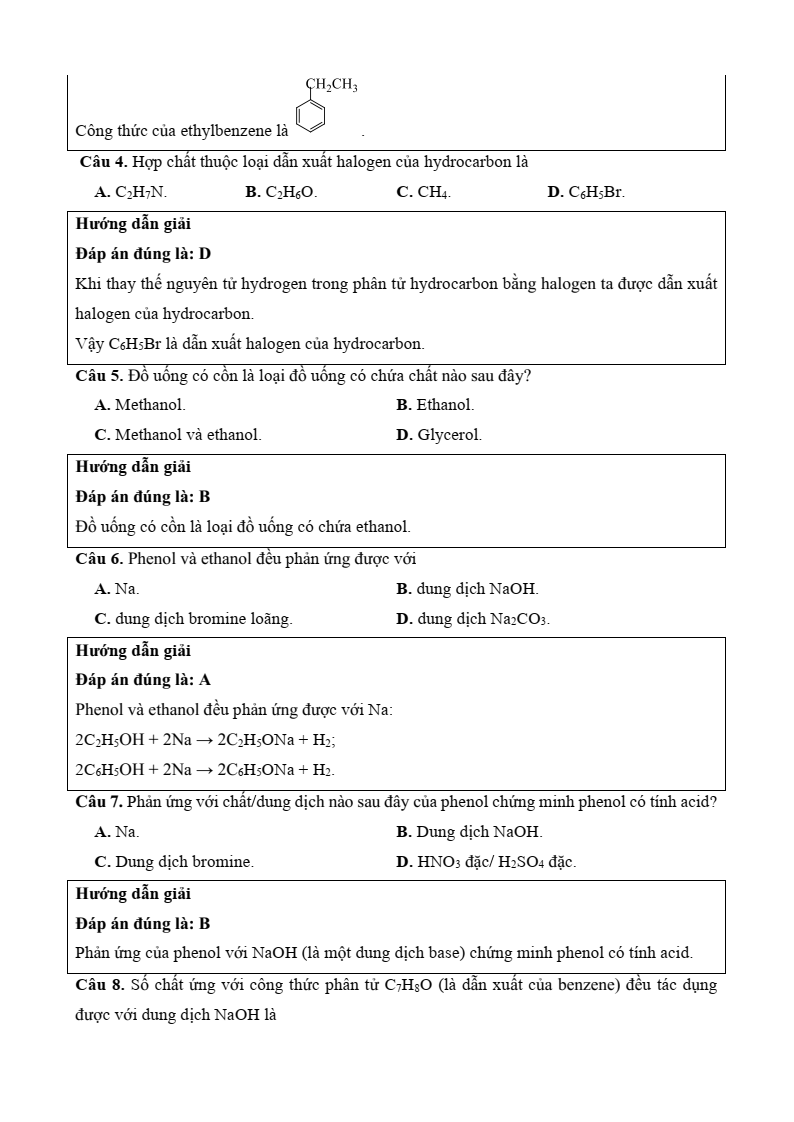 $CH_2CH_3$

Công thức của ethylbenzene là .

**Câu 4.** Hợp chất thuộc loại dẫn xuất halogen của hydrocarbon là

**A.** $C_2H_7N$. **B.** $C_2H_6O$. **C.** $CH_4$. **D.** $C_6H_5Br$.

**Hướng dẫn giải**

**Đáp án đúng là: D**

Khi thay thế nguyên tử hydrogen trong phân tử hydrocarbon bằng halogen ta được dẫn xuất halogen của hydrocarbon.

Vậy $C_6H_5Br$ là dẫn xuất halogen của hydrocarbon.

**Câu 5.** Đồ uống có cồn là loại đồ uống có chứa chất nào sau đây?

**A.** Methanol. **B.** Ethanol.

**C.** Methanol và ethanol. **D.** Glycerol.

**Hướng dẫn giải**

**Đáp án đúng là: B**

Đồ uống có cồn là loại đồ uống có chứa ethanol.

**Câu 6.** Phenol và ethanol đều phản ứng được với

**A.** Na. **B.** dung dịch NaOH.

**C.** dung dịch bromine loãng. **D.** dung dịch $Na_2CO_3$.

**Hướng dẫn giải**

**Đáp án đúng là: A**

Phenol và ethanol đều phản ứng được với Na:

$2C_2H_5OH + 2Na \rightarrow 2C_2H_5ONa + H_2$;

$2C_6H_5OH + 2Na \rightarrow 2C_6H_5ONa + H_2$.

**Câu 7.** Phản ứng với chất/dung dịch nào sau đây của phenol chứng minh phenol có tính acid?

**A.** Na. **B.** Dung dịch NaOH.

**C.** Dung dịch bromine. **D.** $HNO_3$ đặc/ $H_2SO_4$ đặc.

**Hướng dẫn giải**

**Đáp án đúng là: B**

Phản ứng của phenol với NaOH (là một dung dịch base) chứng minh phenol có tính acid.

**Câu 8.** Số chất ứng với công thức phân tử $C_7H_8O$ (là dẫn xuất của benzene) đều tác dụng được với dung dịch NaOH là